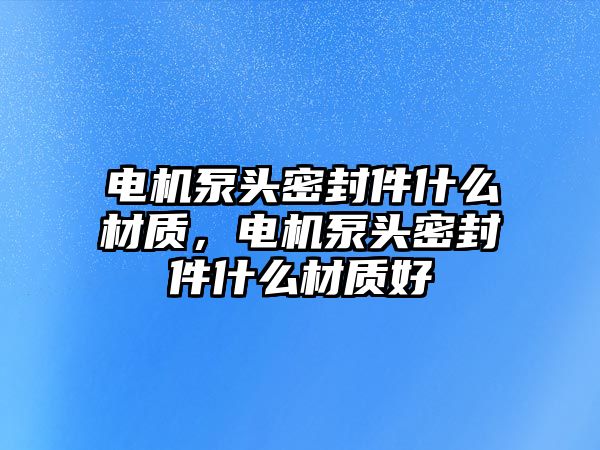 电机泵头密封件什么材质，电机泵头密封件什么材质好